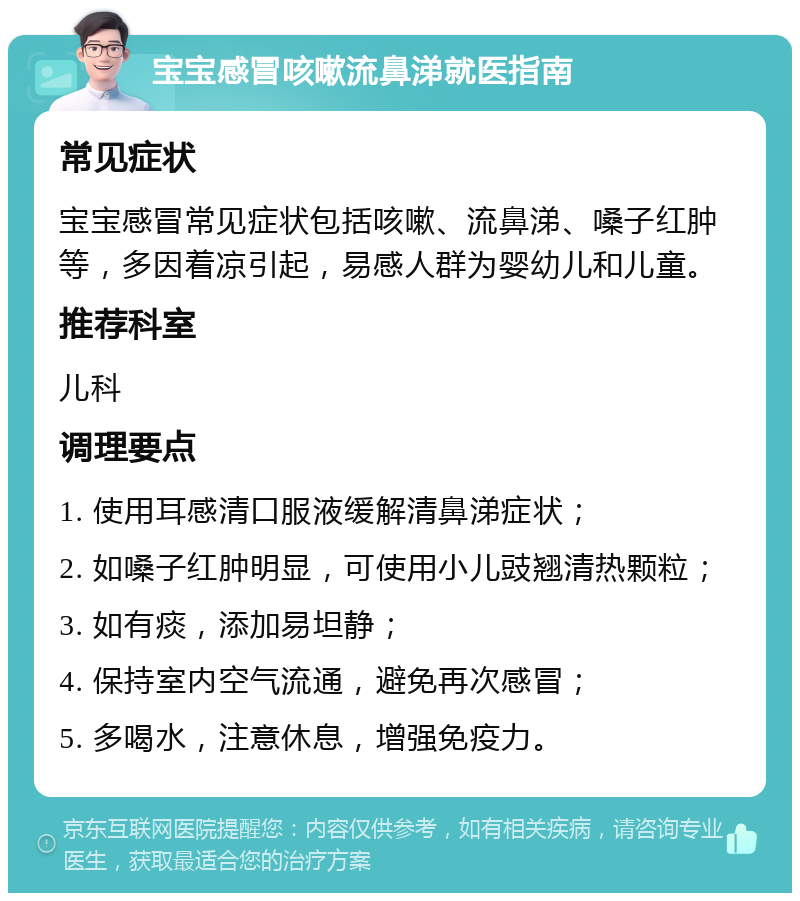 宝宝感冒咳嗽流鼻涕就医指南

常见症状

宝宝感冒常见症状包括咳嗽、流鼻涕、嗓子红肿等，多因着凉引起，易感人群为婴幼儿和儿童。

推荐科室

儿科

调理要点

1. 使用耳感清口服液缓解清鼻涕症状；

2. 如嗓子红肿明显，可使用小儿豉翘清热颗粒；

3. 如有痰，添加易坦静；

4. 保持室内空气流通，避免再次感冒；

5. 多喝水，注意休息，增强免疫力。

京东互联网医院提醒您：内容仅供参考，如有相关疾病，请咨询专业医生，获取最适合您的治疗方案